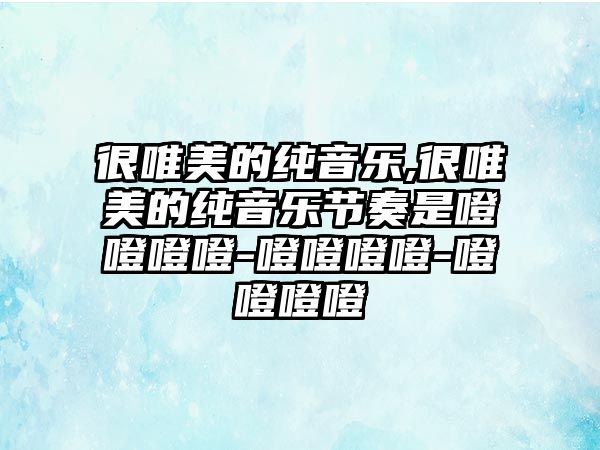 很唯美的纯音乐,很唯美的纯音乐节奏是噔噔噔噔-噔噔噔噔-噔噔噔噔